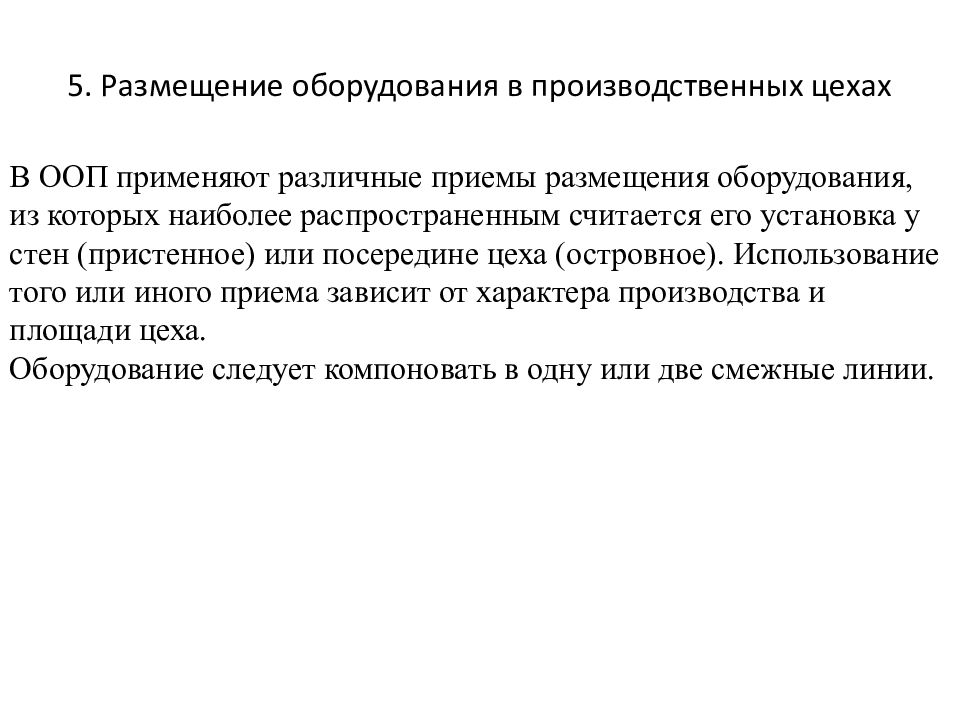 5. Размещение оборудования в производственных цехах

В ООП применяют различные приемы размещения оборудования, из которых наиболее распространенным считается его установка у стен (пристенное) или посередине цеха (островное). Использование того или иного приема зависит от характера производства и площади цеха.
Оборудование следует компоновать в одну или две смежные линии.